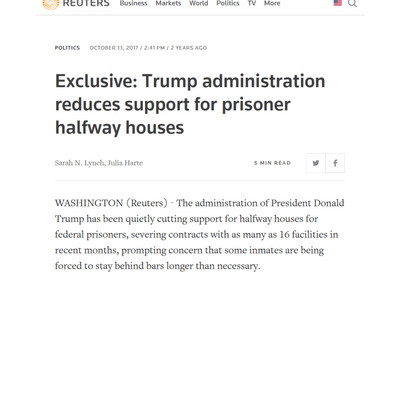 REUTERS Business Markets World Politics TV More

POLITICS OCTOBER 13, 2017 / 2:41 PM / 2 YEARS AGO

Exclusive: Trump administration reduces support for prisoner halfway houses

Sarah N. Lynch, Julia Harte

5 MIN READ

WASHINGTON (Reuters) - The administration of President Donald Trump has been quietly cutting support for halfway houses for federal prisoners, severing contracts with as many as 16 facilities in recent months, prompting concern that some inmates are being forced to stay behind bars longer than necessary.